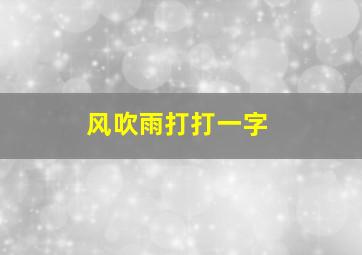 风吹雨打打一字